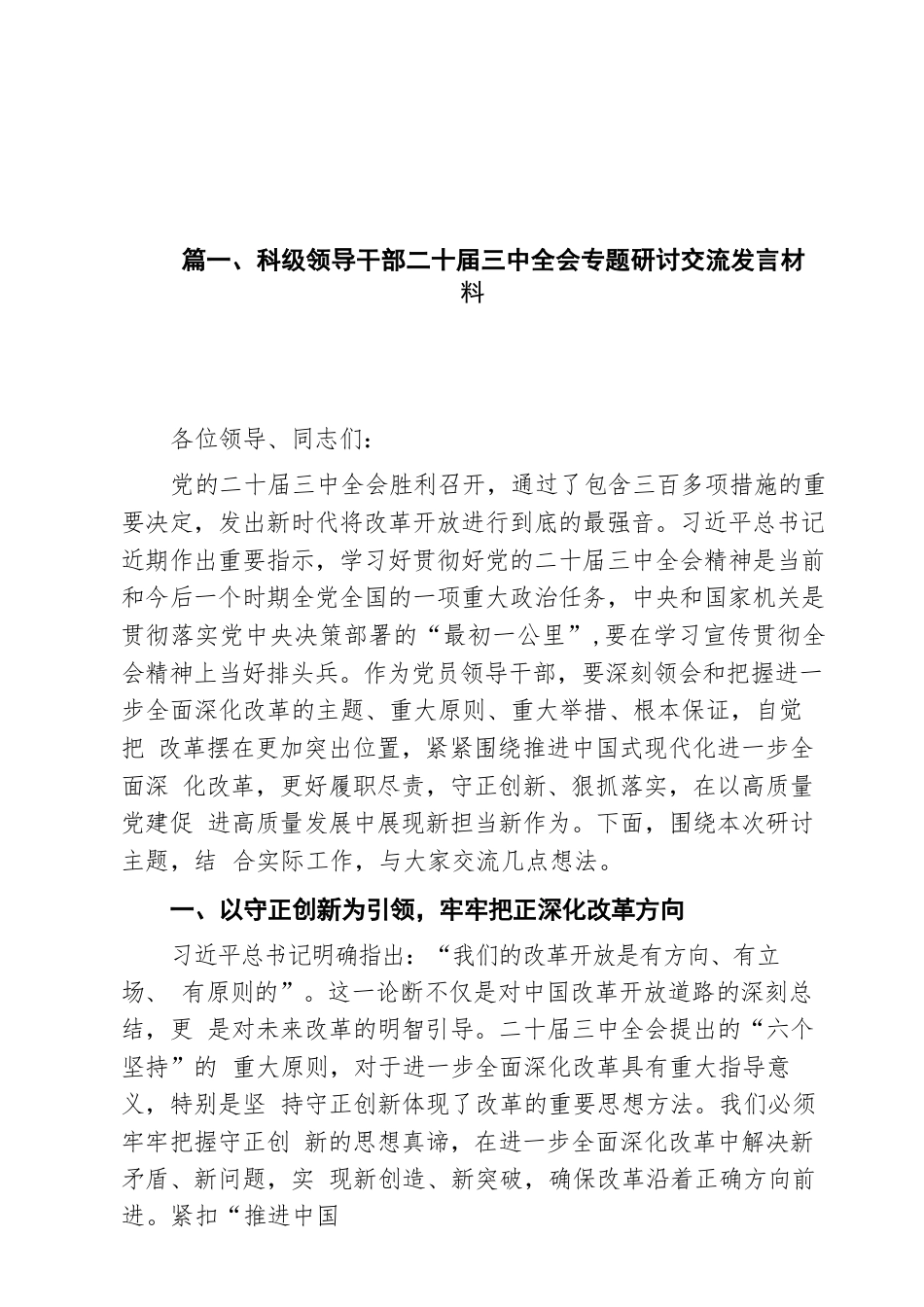 篇一、科级领导干部二十届三中全会专题研讨交流发言材料

各位领导、同志们：

党的二十届三中全会胜利召开，通过了包含三百多项措施的重要决定，发出新时代将改革开放进行到底的最强音。习近平总书记近期作出重要指示，学习好贯彻好党的二十届三中全会精神是当前和今后一个时期全党全国的一项重大政治任务，中央和国家机关是贯彻落实党中央决策部署的“最初一公里”，要在学习宣传贯彻全会精神上当好排头兵。作为党员领导干部，要深刻领会和把握进一步全面深化改革的主题、重大原则、重大举措、根本保证，自觉把 改革摆在更加突出位置，紧紧围绕推进中国式现代化进一步全面深 化改革，更好履职尽责，守正创新、狠抓落实，在以高质量党建促 进高质量发展中展现新担当新作为。下面，围绕本次研讨主题，结 合实际工作，与大家交流几点想法。

一、以守正创新为引领，牢牢把正深化改革方向

习近平总书记明确指出：“我们的改革开放是有方向、有立场、 有原则的”。这一论断不仅是对中国改革开放道路的深刻总结，更 是对未来改革的明智引导。二十届三中全会提出的“六个坚持”的 重大原则，对于进一步全面深化改革具有重大指导意义，特别是坚 持守正创新体现了改革的重要思想方法。我们必须牢牢把握守正创 新的思想真谛，在进一步全面深化改革中解决新矛盾、新问题，实 现新创造、新突破，确保改革沿着正确方向前进。紧扣“推进中国